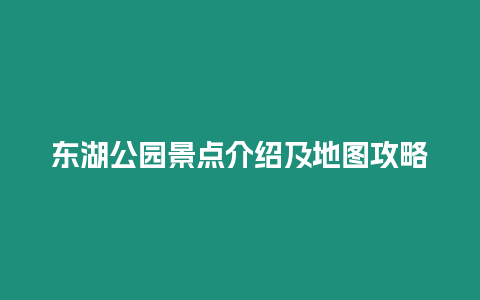 东湖公园景点介绍及地图攻略